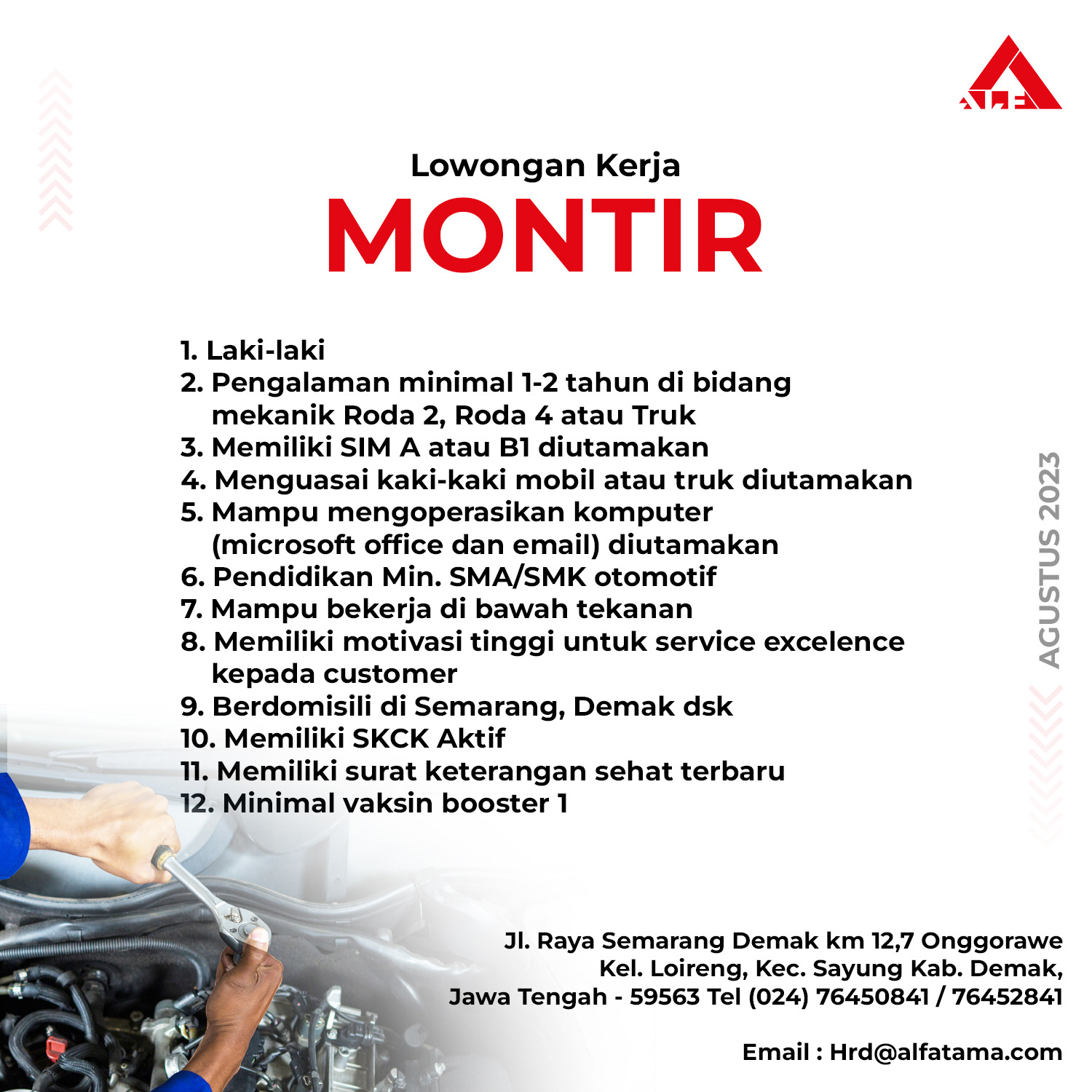 ALF

Lowongan Kerja
MONTIR

1. Laki-laki
2. Pengalaman minimal 1-2 tahun di bidang mekanik Roda 2, Roda 4 atau Truk
3. Memiliki SIM A atau B1 diutamakan
4. Menguasai kaki-kaki mobil atau truk diutamakan
5. Mampu mengoperasikan komputer (microsoft office dan email) diutamakan
6. Pendidikan Min. SMA/SMK otomotif
7. Mampu bekerja di bawah tekanan
8. Memiliki motivasi tinggi untuk service excelence kepada customer
9. Berdomisili di Semarang, Demak dsk
10. Memiliki SKCK Aktif
11. Memiliki surat keterangan sehat terbaru
12. Minimal vaksin booster 1

AGUSTUS 2023

Jl. Raya Semarang Demak km 12,7 Onggorawe
Kel. Loireng, Kec. Sayung Kab. Demak,
Jawa Tengah - 59563 Tel (024) 76450841 / 76452841

Email : Hrd@alfatama.com